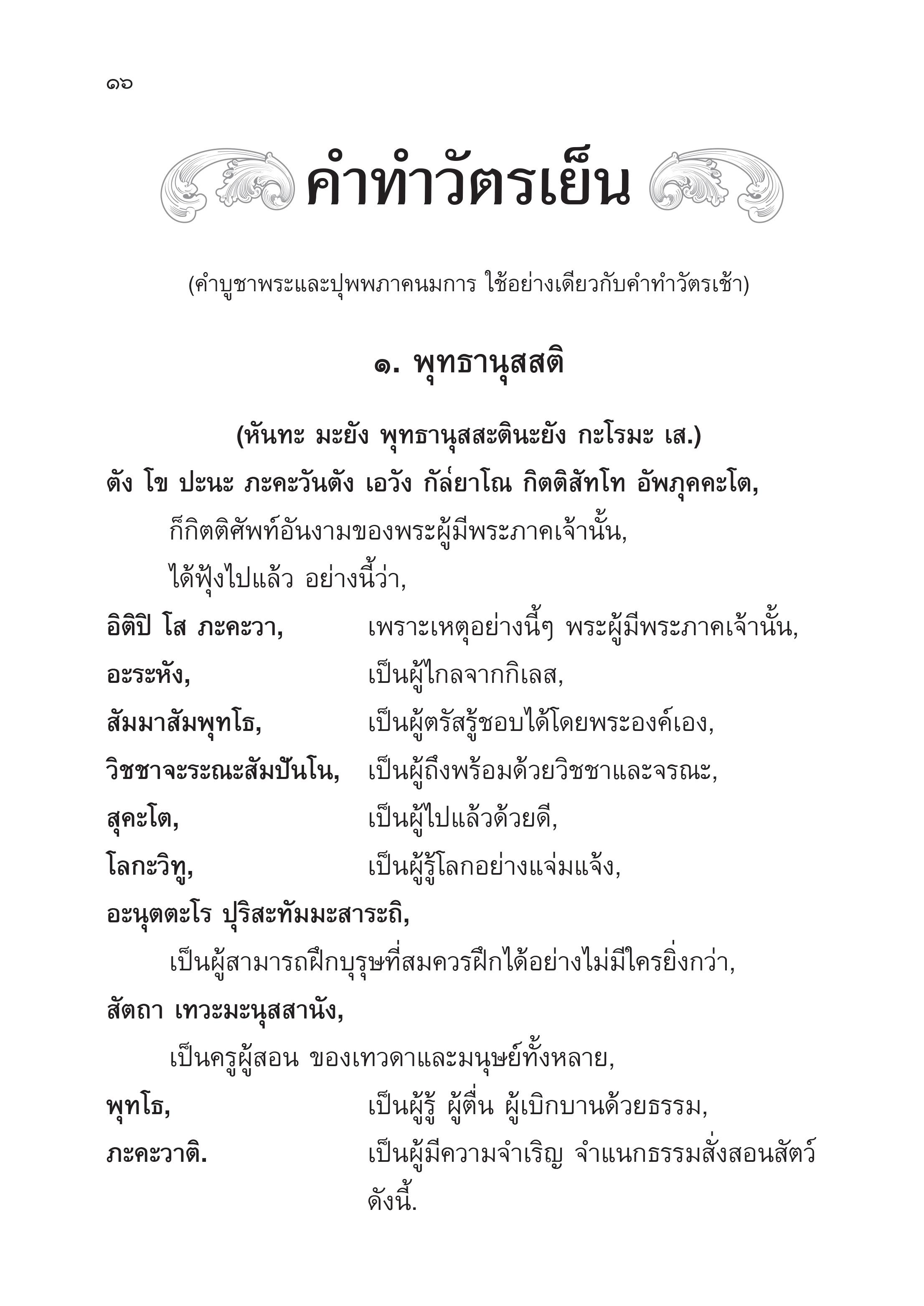 ๑๖

คำทำวัตรเย็น

(คำบูชาพระและปุพพภาคนมการ ใช้อย่างเดียวกับคำทำวัตรเช้า)

๑. พุทธานุสสติ

(หันทะ มะยัง พุทธานุสสะตินะยัง กะโรมะ เส.)

ตัง โข ปะนะ ภะคะวันตัง เอวัง กัล๎ยาโณ กิตติสัทโท อัพภุคคะโต,

ก็กิตติศัพท์อันงามของพระผู้มีพระภาคเจ้านั้น,

ได้ฟุ้งไปแล้ว อย่างนี้ว่า,

อิติปิ โส ภะคะวา, เพราะเหตุอย่างนี้ๆ พระผู้มีพระภาคเจ้านั้น,

อะระหัง, เป็นผู้ไกลจากกิเลส,

สัมมาสัมพุทโธ, เป็นผู้ตรัสรู้ชอบได้โดยพระองค์เอง,

วิชชาจะระณะสัมปันโน, เป็นผู้ถึงพร้อมด้วยวิชชาและจรณะ,

สุคะโต, เป็นผู้ไปแล้วด้วยดี,

โลกะวิทู, เป็นผู้รู้โลกอย่างแจ่มแจ้ง,

อะนุตตะโร ปุริสะทัมมะสาระถิ,

เป็นผู้สามารถฝึกบุรุษที่สมควรฝึกได้อย่างไม่มีใครยิ่งกว่า,

สัตถา เทวะมะนุสสานัง,

เป็นครูผู้สอน ของเทวดาและมนุษย์ทั้งหลาย,

พุทโธ, เป็นผู้รู้ ผู้ตื่น ผู้เบิกบานด้วยธรรม,

ภะคะวาติ. เป็นผู้มีความจำเริญ จำแนกธรรมสั่งสอนสัตว์ ดังนี้.